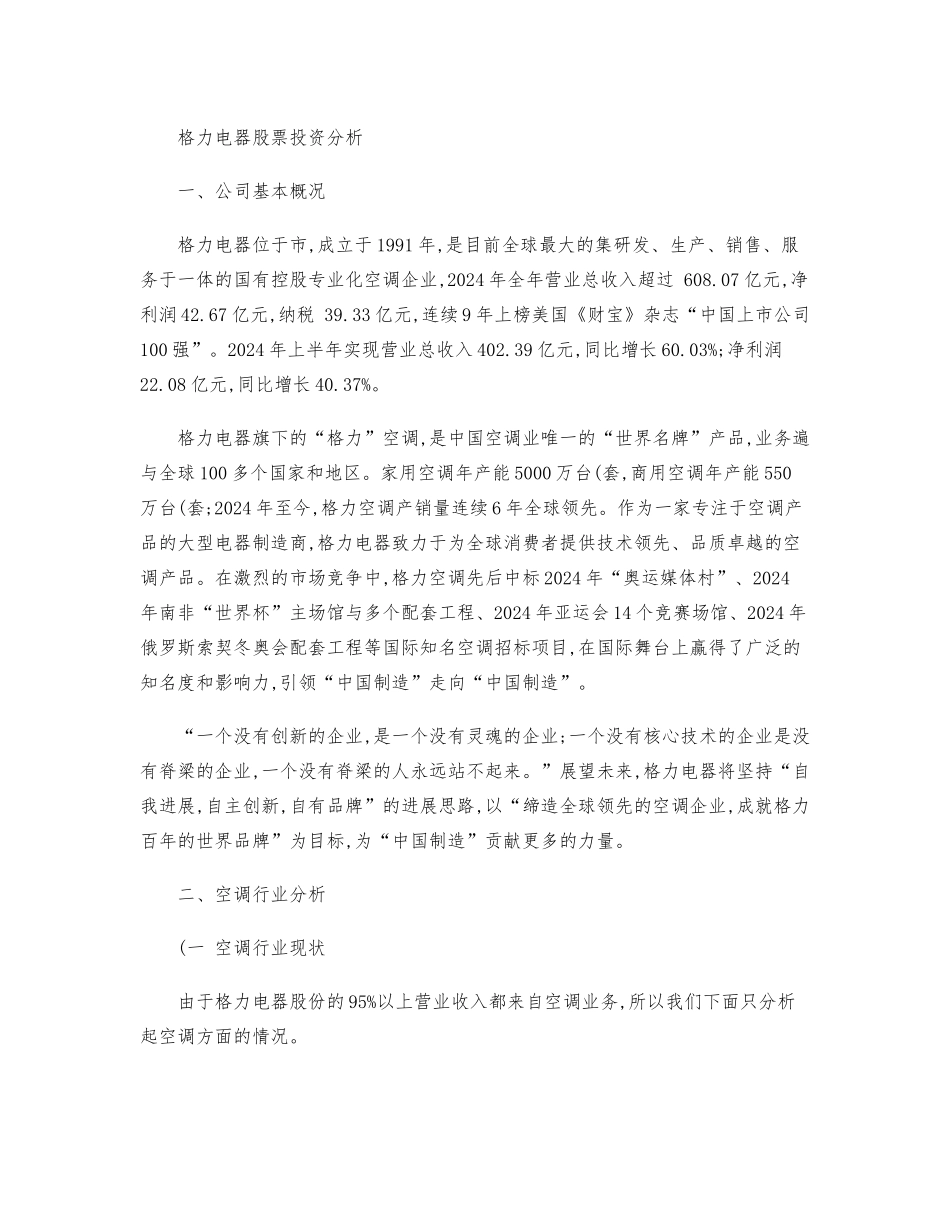 格力电器股票投资分析

一、公司基本概况

格力电器位于市,成立于1991年,是目前全球最大的集研发、生产、销售、服务于一体的国有控股专业化空调企业,2024年全年营业总收入超过 608.07亿元,净利润42.67亿元,纳税 39.33亿元,连续9年上榜美国《财宝》杂志“中国上市公司100强”。2024年上半年实现营业总收入402.39亿元,同比增长60.03%;净利润22.08亿元,同比增长40.37%。

格力电器旗下的“格力”空调,是中国空调业唯一的“世界名牌”产品,业务遍与全球100多个国家和地区。家用空调年产能5000万台(套,商用空调年产能550万台(套;2024年至今,格力空调产销量连续6年全球领先。作为一家专注于空调产品的大型电器制造商,格力电器致力于为全球消费者提供技术领先、品质卓越的空调产品。在激烈的市场竞争中,格力空调先后中标2024年“奥运媒体村”、2024年南非“世界杯”主场馆与多个配套工程、2024年亚运会14个竞赛场馆、2024年俄罗斯索契冬奥会配套工程等国际知名空调招标项目,在国际舞台上赢得了广泛的知名度和影响力,引领“中国制造”走向“中国制造”。

“一个没有创新的企业,是一个没有灵魂的企业;一个没有核心技术的企业是没有脊梁的企业,一个没有脊梁的人永远站不起来。”展望未来,格力电器将坚持“自我进展,自主创新,自有品牌”的进展思路,以“缔造全球领先的空调企业,成就格力百年的世界品牌”为目标,为“中国制造”贡献更多的力量。

二、空调行业分析

(一 空调行业现状

由于格力电器股份的95%以上营业收入都来自空调业务,所以我们下面只分析起空调方面的情况。